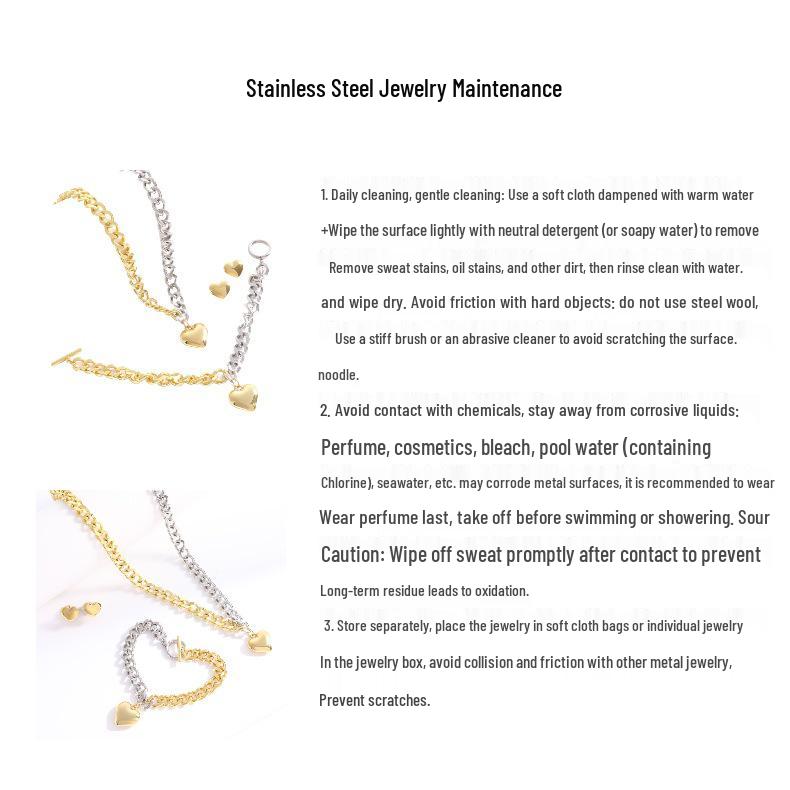 Stainless Steel Jewelry Maintenance

1. Daily cleaning, gentle cleaning: Use a soft cloth dampened with warm water

+Wipe the surface lightly with neutral detergent (or soapy water) to remove

Remove sweat stains, oil stains, and other dirt, then rinse clean with water.

and wipe dry. Avoid friction with hard objects: do not use steel wool,

Use a stiff brush or an abrasive cleaner to avoid scratching the surface.

noodle.

2. Avoid contact with chemicals, stay away from corrosive liquids:

Perfume, cosmetics, bleach, pool water (containing

Chlorine), seawater, etc. may corrode metal surfaces, it is recommended to wear

Wear perfume last, take off before swimming or showering. Sour

Caution: Wipe off sweat promptly after contact to prevent

Long-term residue leads to oxidation.

3. Store separately, place the jewelry in soft cloth bags or individual jewelry

In the jewelry box, avoid collision and friction with other metal jewelry,

Prevent scratches.